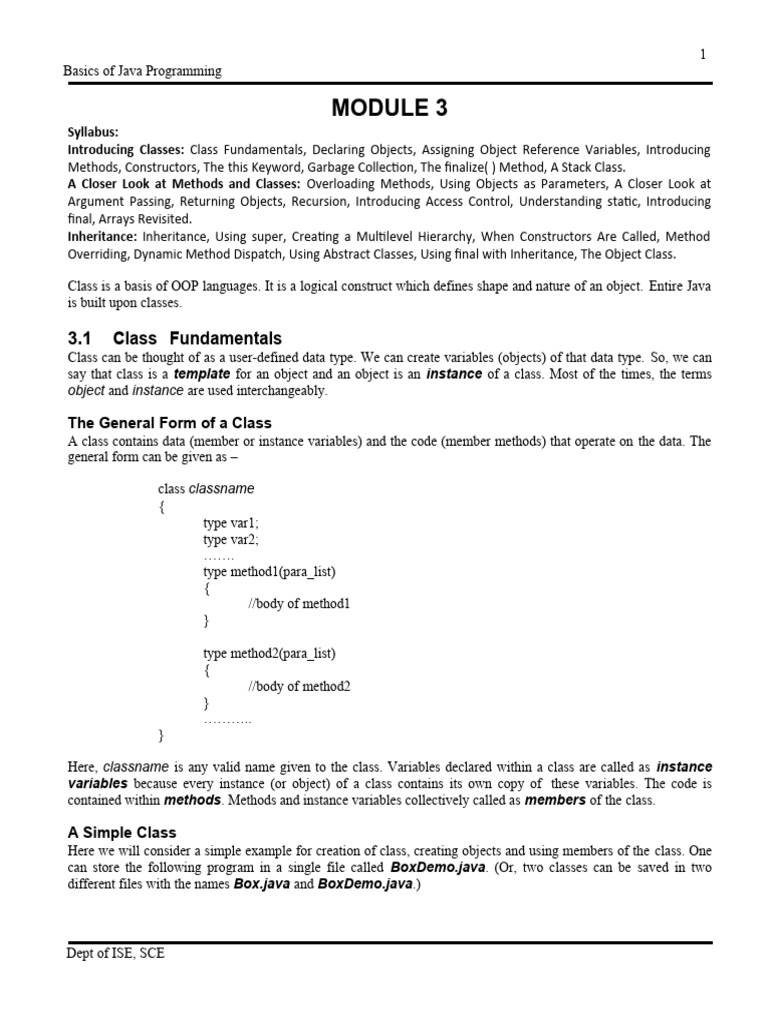 1

Basics of Java Programming

MODULE 3

Syllabus:
Introducing Classes: Class Fundamentals, Declaring Objects, Assigning Object Reference Variables, Introducing Methods, Constructors, The this Keyword, Garbage Collection, The finalize( ) Method, A Stack Class.
A Closer Look at Methods and Classes: Overloading Methods, Using Objects as Parameters, A Closer Look at Argument Passing, Returning Objects, Recursion, Introducing Access Control, Understanding static, Introducing final, Arrays Revisited.
Inheritance: Inheritance, Using super, Creating a Multilevel Hierarchy, When Constructors Are Called, Method Overriding, Dynamic Method Dispatch, Using Abstract Classes, Using final with Inheritance, The Object Class.

Class is a basis of OOP languages. It is a logical construct which defines shape and nature of an object. Entire Java is built upon classes.

3.1 Class Fundamentals

Class can be thought of as a user-defined data type. We can create variables (objects) of that data type. So, we can say that class is a template for an object and an object is an instance of a class. Most of the times, the terms object and instance are used interchangeably.

The General Form of a Class

A class contains data (member or instance variables) and the code (member methods) that operate on the data. The general form can be given as –

class classname
{
type var1;
type var2;
…….
type method1(para_list)
{
//body of method1
}

type method2(para_list)
{
//body of method2
}
………..
}

Here, classname is any valid name given to the class. Variables declared within a class are called as instance variables because every instance (or object) of a class contains its own copy of these variables. The code is contained within methods. Methods and instance variables collectively called as members of the class.

A Simple Class

Here we will consider a simple example for creation of class, creating objects and using members of the class. One can store the following program in a single file called BoxDemo.java. (Or, two classes can be saved in two different files with the names Box.java and BoxDemo.java.)

Dept of ISE, SCE